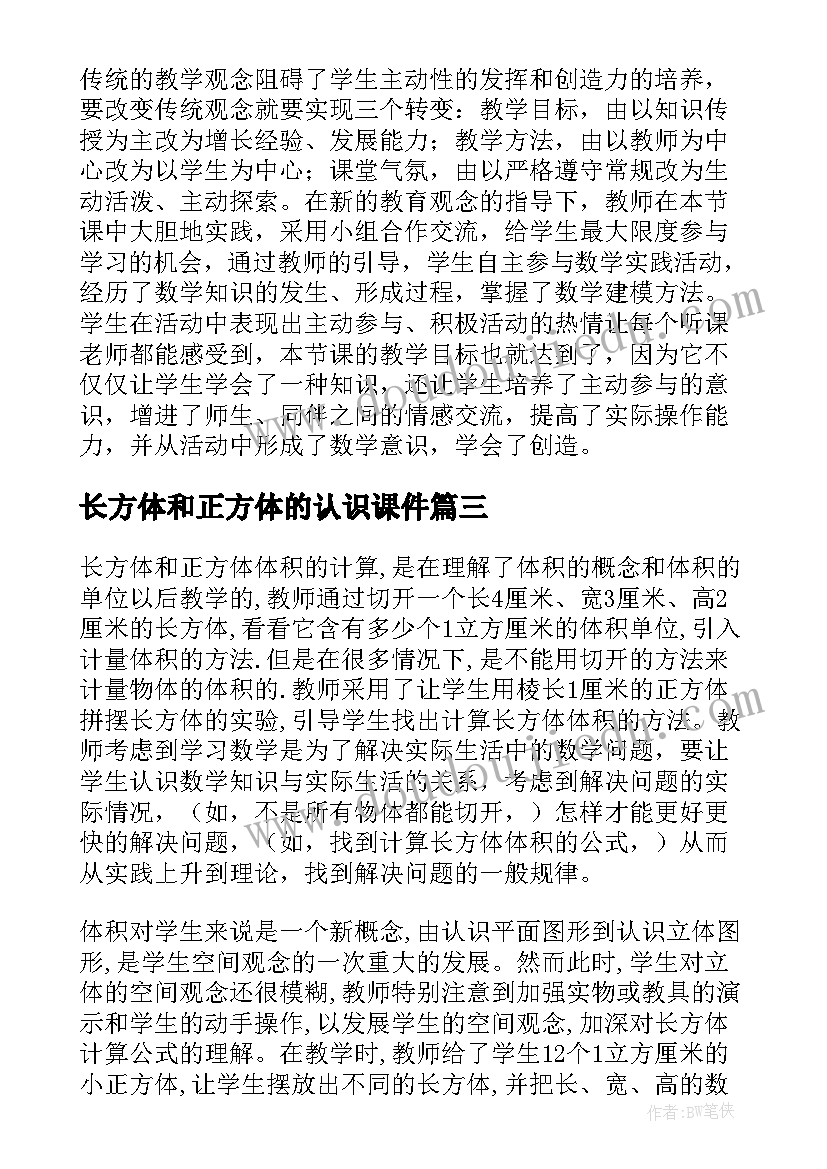 传统的教学观念阻碍了学生主动性的发挥和创造力的培养，要改变传统观念就要实现三个转变：教学目标，由以知识传授为主改为增长经验、发展能力；教学方法，由以教师为中心改为以学生为中心；课堂气氛，由以严格遵守常规改为生动活泼、主动探索。在新的教育观念的指导下，教师在本节课中大胆地实践，采用小组合作交流，给学生最大限度参与学习的机会，通过教师的引导，学生自主参与数学实践活动，经历了数学知识的发生、形成过程，掌握了数学建模方法。学生在活动中表现出主动参与、积极活动的热情让每个听课老师都能感受到，本节课的教学目标也就达到了，因为它不仅仅让学生学会了一种知识，还让学生培养了主动参与的意识，增进了师生、同伴之间的情感交流，提高了实际操作能力，并从活动中形成了数学意识，学会了创造。

长方体和正方体的认识课件篇三

长方体和正方体体积的计算,是在理解了体积的概念和体积的单位以后教学的,教师通过切开一个长4厘米、宽3厘米、高2厘米的长方体,看看它含有多少个1立方厘米的体积单位,引入计量体积的方法.但是在很多情况下,是不能用切开的方法来计量物体的体积的.教师采用了让学生用棱长1厘米的正方体拼摆长方体的实验,引导学生找出计算长方体体积的方法. 教师考虑到学习数学是为了解决实际生活中的数学问题，要让学生认识数学知识与实际生活的关系，考虑到解决问题的实际情况，（如，不是所有物体都能切开，）怎样才能更好更快的解决问题，（如，找到计算长方体体积的公式，）从而从实践上升到理论，找到解决问题的一般规律。

体积对学生来说是一个新概念,由认识平面图形到认识立体图形,是学生空间观念的一次重大的发展。然而此时,学生对立体的空间观念还很模糊,教师特别注意到加强实物或教具的演示和学生的动手操作,以发展学生的空间观念,加深对长方体计算公式的理解。在教学时,教师给了学生12个1立方厘米的小正方体,让学生摆放出不同的长方体,并把长、宽、高的数

作者:BW笔侠